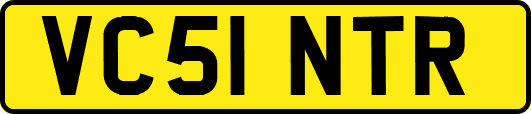 VC51 NTR